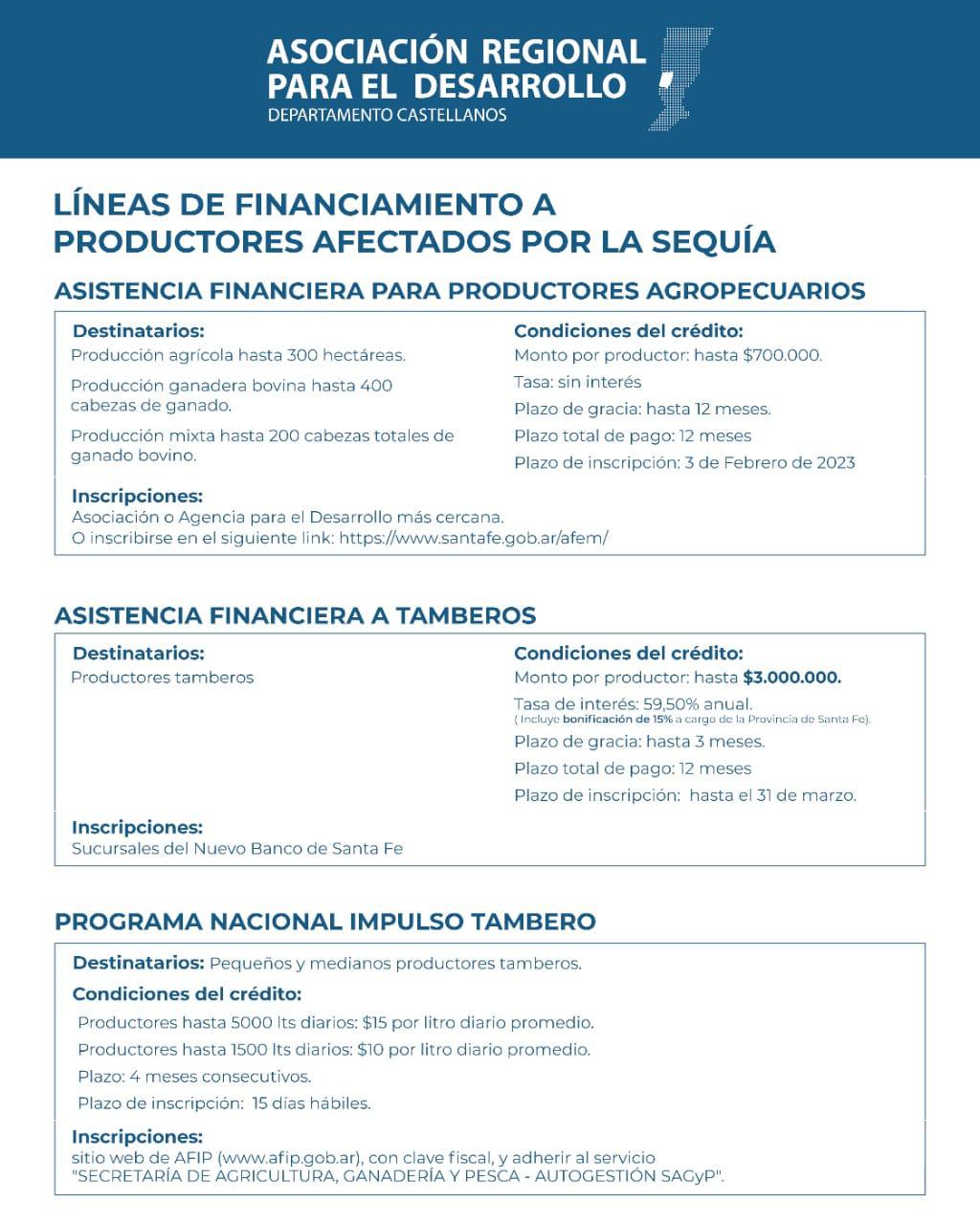 ASOCIACIÓN REGIONAL PARA EL DESARROLLO
DEPARTAMENTO CASTELLANOS

LÍNEAS DE FINANCIAMIENTO A PRODUCTORES AFECTADOS POR LA SEQUÍA

ASISTENCIA FINANCIERA PARA PRODUCTORES AGROPECUARIOS

Destinatarios:
Producción agrícola hasta 300 hectáreas.
Producción ganadera bovina hasta 400 cabezas de ganado.
Producción mixta hasta 200 cabezas totales de ganado bovino.

Condiciones del crédito:
Monto por productor: hasta $700.000.
Tasa: sin interés
Plazo de gracia: hasta 12 meses.
Plazo total de pago: 12 meses
Plazo de inscripción: 3 de Febrero de 2023

Inscripciones:
Asociación o Agencia para el Desarrollo más cercana.
O inscribirse en el siguiente link: https://www.santafe.gob.ar/afem/

ASISTENCIA FINANCIERA A TAMBEROS

Destinatarios:
Productores tamberos

Condiciones del crédito:
Monto por productor: hasta $3.000.000.
Tasa de interés: 59,50% anual.
( Incluye bonificación de 15% a cargo de la Provincia de Santa Fe).
Plazo de gracia: hasta 3 meses.
Plazo total de pago: 12 meses
Plazo de inscripción: hasta el 31 de marzo.

Inscripciones:
Sucursales del Nuevo Banco de Santa Fe

PROGRAMA NACIONAL IMPULSO TAMBERO

Destinatarios: Pequeños y medianos productores tamberos.

Condiciones del crédito:
Productores hasta 5000 lts diarios: $15 por litro diario promedio.
Productores hasta 1500 lts diarios: $10 por litro diario promedio.
Plazo: 4 meses consecutivos.
Plazo de inscripción: 15 días hábiles.

Inscripciones:
sitio web de AFIP (www.afip.gob.ar), con clave fiscal, y adherir al servicio "SECRETARÍA DE AGRICULTURA, GANADERÍA Y PESCA - AUTOGESTIÓN SAGyP".